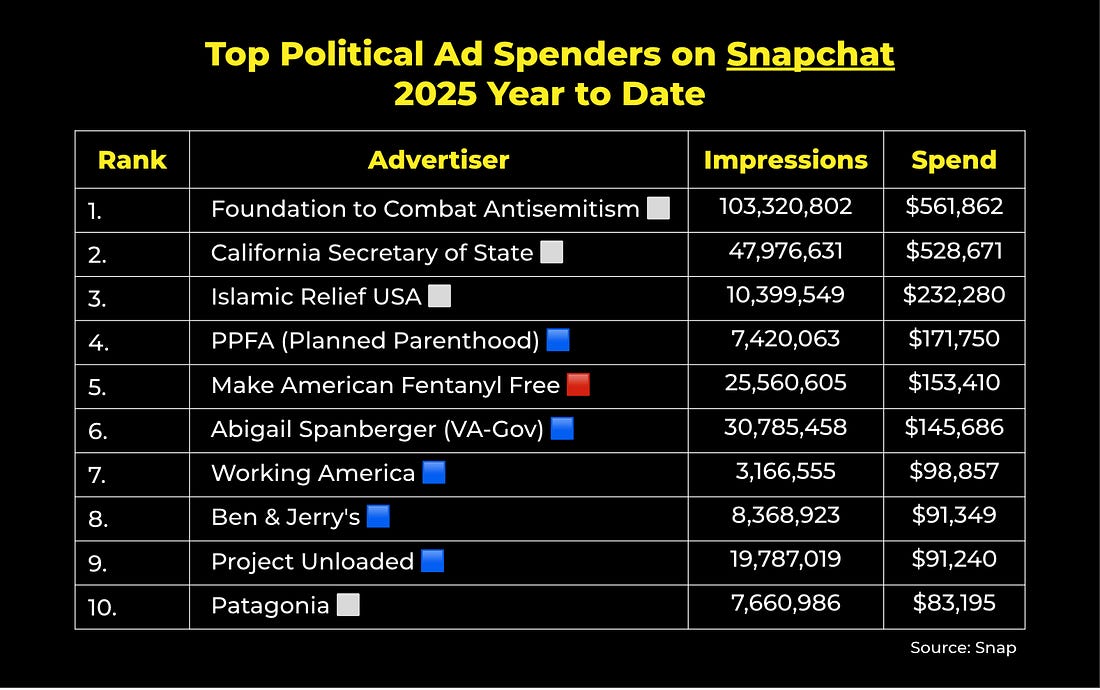 Top Political Ad Spenders on Snapchat
2025 Year to Date

| Rank | Advertiser | Impressions | Spend |
|---|---|---|---|
| 1. | Foundation to Combat Antisemitism ⬜ | 103,320,802 | $561,862 |
| 2. | California Secretary of State ⬜ | 47,976,631 | $528,671 |
| 3. | Islamic Relief USA ⬜ | 10,399,549 | $232,280 |
| 4. | PPFA (Planned Parenthood) 🟦 | 7,420,063 | $171,750 |
| 5. | Make American Fentanyl Free 🟥 | 25,560,605 | $153,410 |
| 6. | Abigail Spanberger (VA-Gov) 🟦 | 30,785,458 | $145,686 |
| 7. | Working America 🟦 | 3,166,555 | $98,857 |
| 8. | Ben & Jerry's 🟦 | 8,368,923 | $91,349 |
| 9. | Project Unloaded 🟦 | 19,787,019 | $91,240 |
| 10. | Patagonia ⬜ | 7,660,986 | $83,195 |

Source: Snap